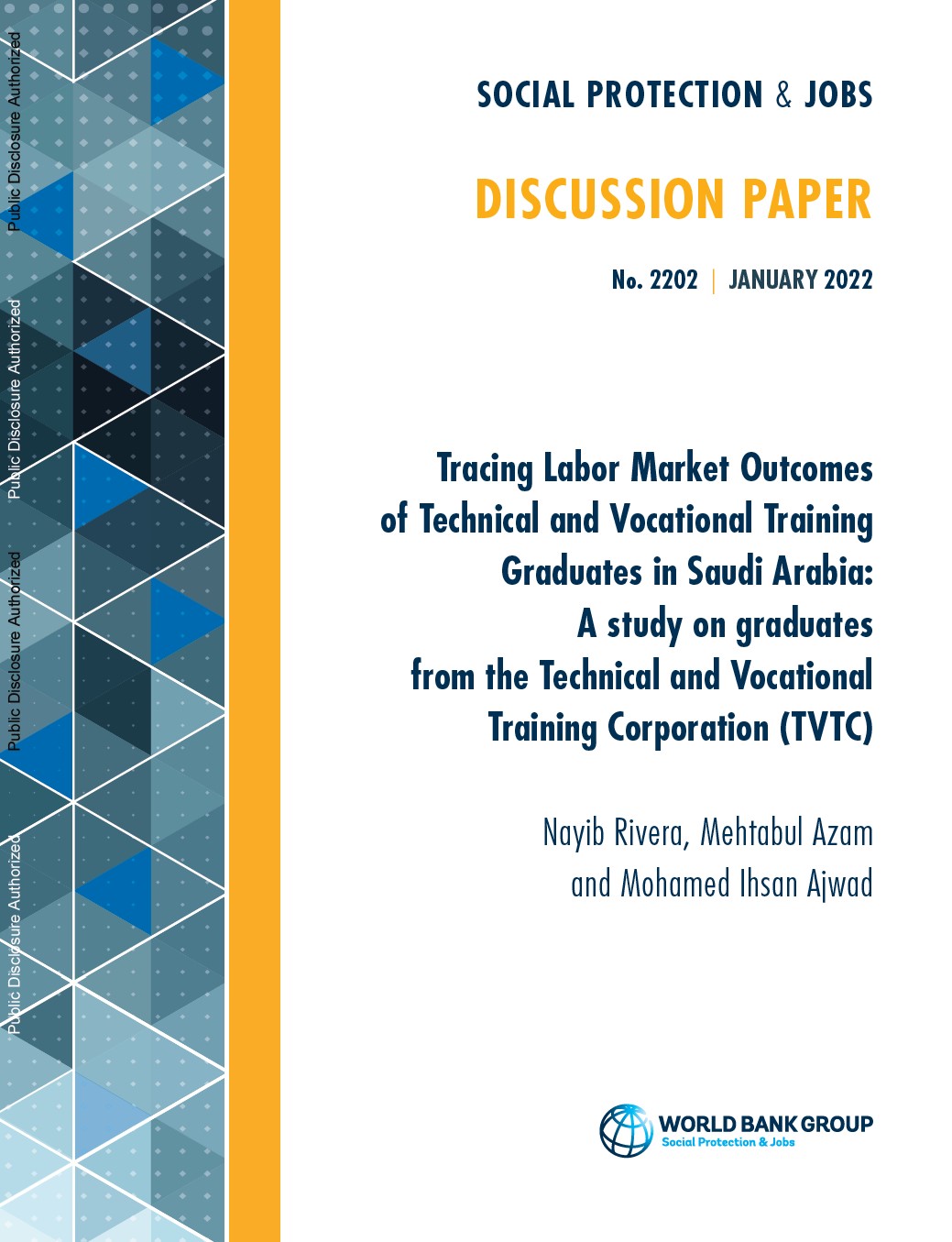 SOCIAL PROTECTION & JOBS

DISCUSSION PAPER

No. 2202 | JANUARY 2022

Tracing Labor Market Outcomes of Technical and Vocational Training Graduates in Saudi Arabia: A study on graduates from the Technical and Vocational Training Corporation (TVTC)

Nayib Rivera, Mehtabul Azam and Mohamed Ihsan Ajwad

WORLD BANK GROUP
Social Protection & Jobs

Public Disclosure Authorized